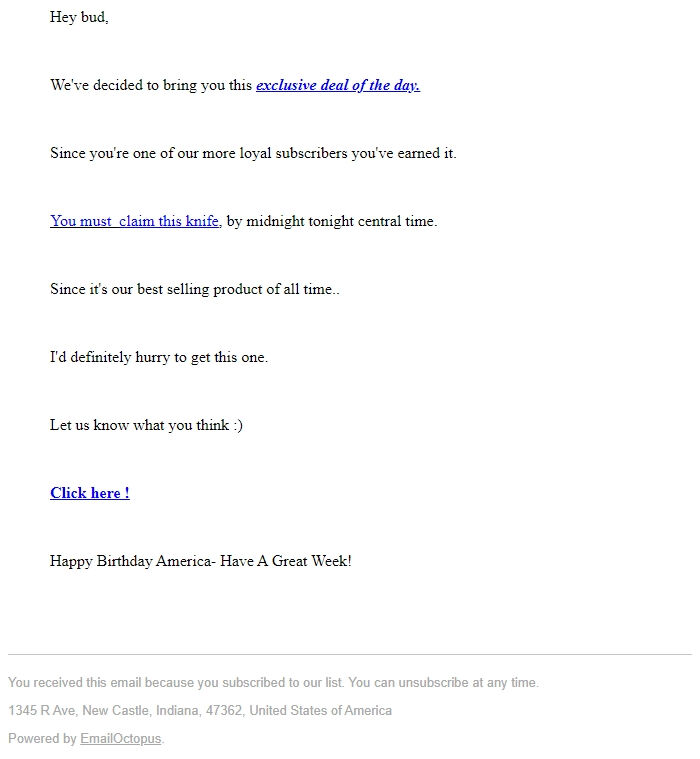 Hey bud,

We've decided to bring you this exclusive deal of the day.

Since you're one of our more loyal subscribers you've earned it.

You must  claim this knife, by midnight tonight central time.

Since it's our best selling product of all time..

I'd definitely hurry to get this one.

Let us know what you think :)

Click here !

Happy Birthday America- Have A Great Week!

You received this email because you subscribed to our list. You can unsubscribe at any time.

1345 R Ave, New Castle, Indiana, 47362, United States of America

Powered by EmailOctopus.